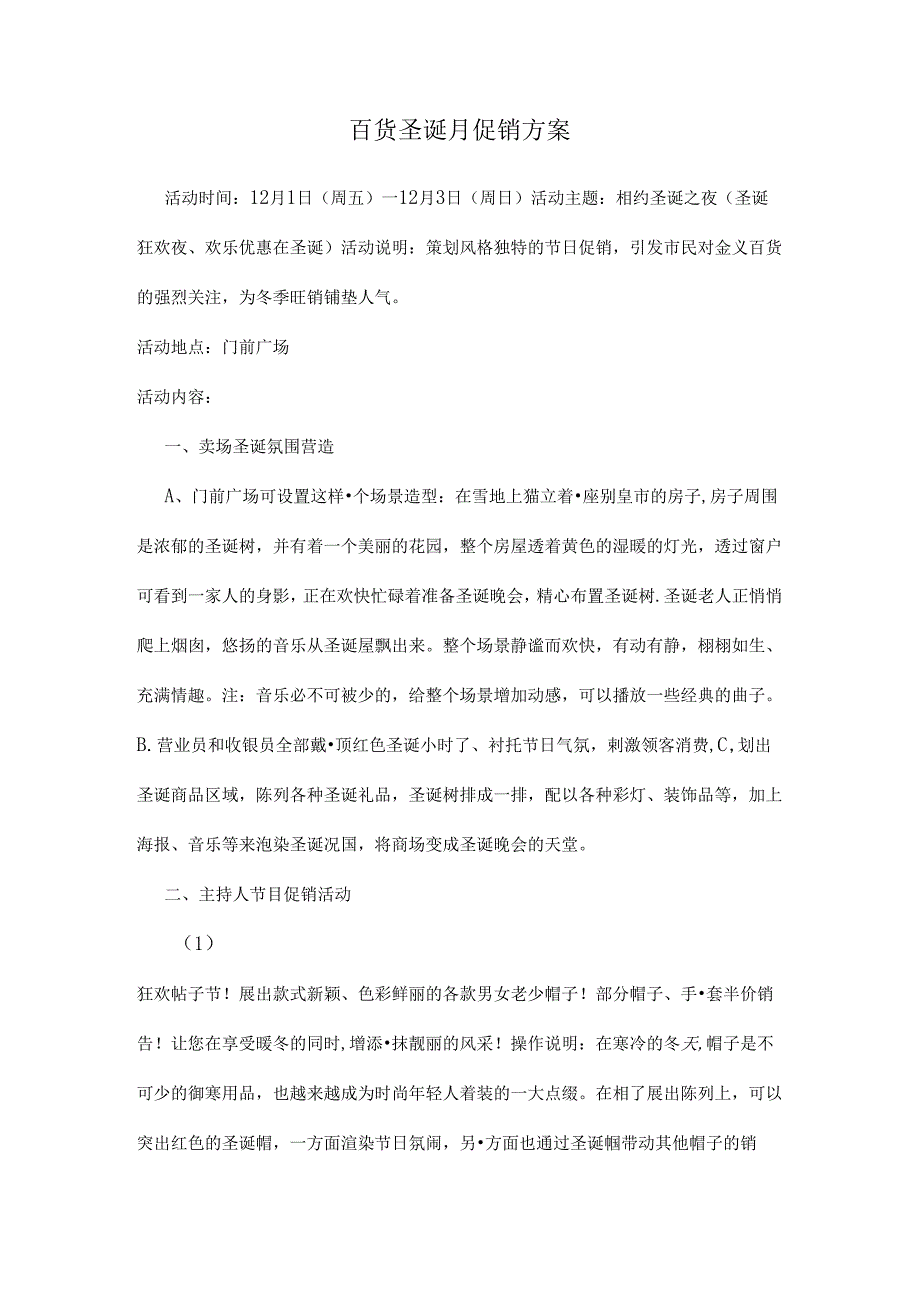 百货圣诞月促销方案

活动时间：12月1日（周五）一12月3日（周日）活动主题：相约圣诞之夜（圣诞狂欢夜、欢乐优惠在圣诞）活动说明：策划风格独特的节日促销，引发市民对金义百货的强烈关注，为冬季旺销铺垫人气。

活动地点：门前广场

活动内容：

一、卖场圣诞氛围营造

A、门前广场可设置这样•个场景造型：在雪地上猫立着•座别皇市的房子,房子周围是浓郁的圣诞树，并有着一个美丽的花园，整个房屋透着黄色的湿暖的灯光，透过窗户可看到一家人的身影，正在欢快忙碌着准备圣诞晚会，精心布置圣诞树.圣诞老人正悄悄爬上烟囱，悠扬的音乐从圣诞屋飘出来。整个场景静谧而欢快，有动有静，栩栩如生、充满情趣。注：音乐必不可被少的，给整个场景增加动感，可以播放一些经典的曲子。B.营业员和收银员全部戴•顶红色圣诞小时了、衬托节日气氛，刺激领客消费,C,划出圣诞商品区域，陈列各种圣诞礼品，圣诞树排成一排，配以各种彩灯、装饰品等，加上海报、音乐等来泡染圣诞况国，将商场变成圣诞晚会的天堂。

二、主持人节目促销活动

（1）

狂欢帖子节！展出款式新颖、色彩鲜丽的各款男女老少帽子！部分帽子、手•套半价销告！让您在享受暖冬的同时,增添•抹靓丽的风采！操作说明：在寒冷的冬天,帽子是不可少的御寒用品，也越来越成为时尚年轻人着装的一大点缀。在相了展出陈列上，可以突出红色的圣诞帽，一方面渲染节日氛闹，另•方面也通过圣诞帼带动其他帽子的销